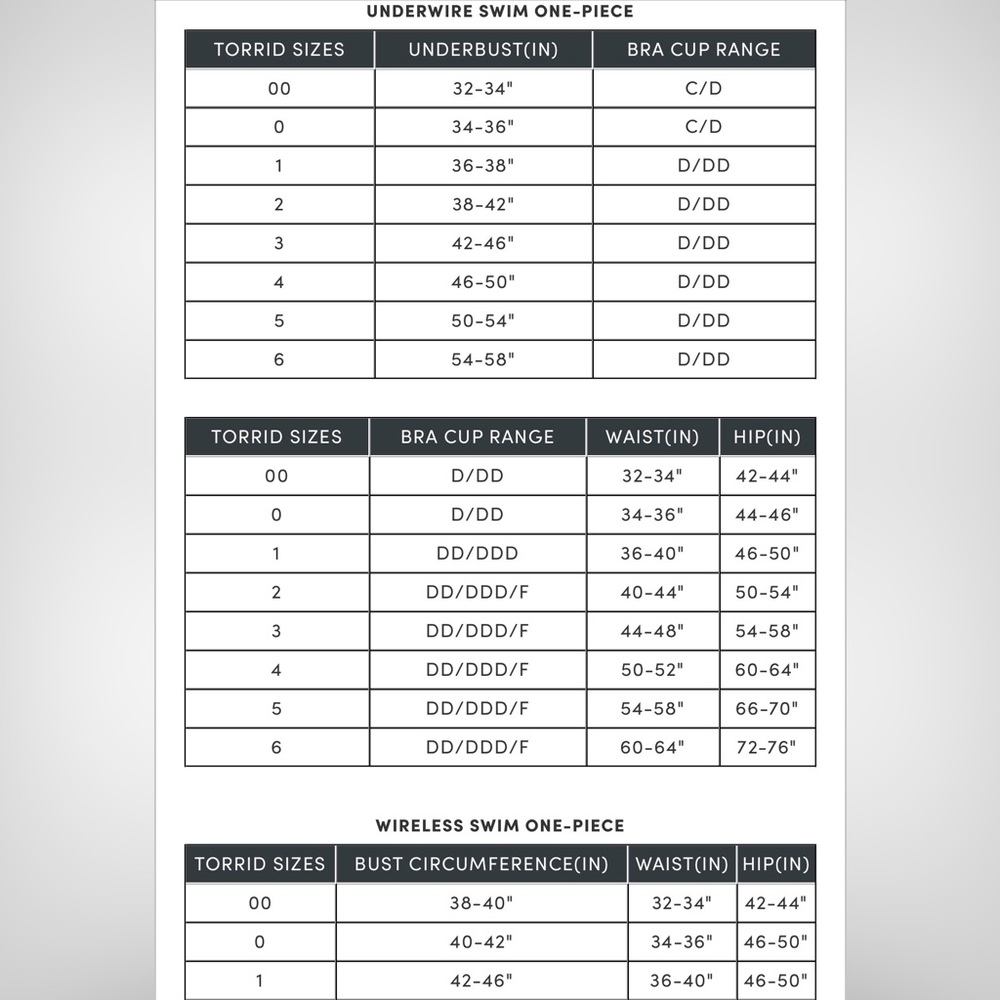 UNDERWIRE SWIM ONE-PIECE

| TORRID SIZES | UNDERBUST(IN) | BRA CUP RANGE |
|---|---|---|
| 00 | 32-34" | C/D |
| 0 | 34-36" | C/D |
| 1 | 36-38" | D/DD |
| 2 | 38-42" | D/DD |
| 3 | 42-46" | D/DD |
| 4 | 46-50" | D/DD |
| 5 | 50-54" | D/DD |
| 6 | 54-58" | D/DD |

| TORRID SIZES | BRA CUP RANGE | WAIST(IN) | HIP(IN) |
|---|---|---|---|
| 00 | D/DD | 32-34" | 42-44" |
| 0 | D/DD | 34-36" | 44-46" |
| 1 | DD/DDD | 36-40" | 46-50" |
| 2 | DD/DDD/F | 40-44" | 50-54" |
| 3 | DD/DDD/F | 44-48" | 54-58" |
| 4 | DD/DDD/F | 50-52" | 60-64" |
| 5 | DD/DDD/F | 54-58" | 66-70" |
| 6 | DD/DDD/F | 60-64" | 72-76" |

WIRELESS SWIM ONE-PIECE

| TORRID SIZES | BUST CIRCUMFERENCE(IN) | WAIST(IN) | HIP(IN) |
|---|---|---|---|
| 00 | 38-40" | 32-34" | 42-44" |
| 0 | 40-42" | 34-36" | 46-50" |
| 1 | 42-46" | 36-40" | 46-50" |